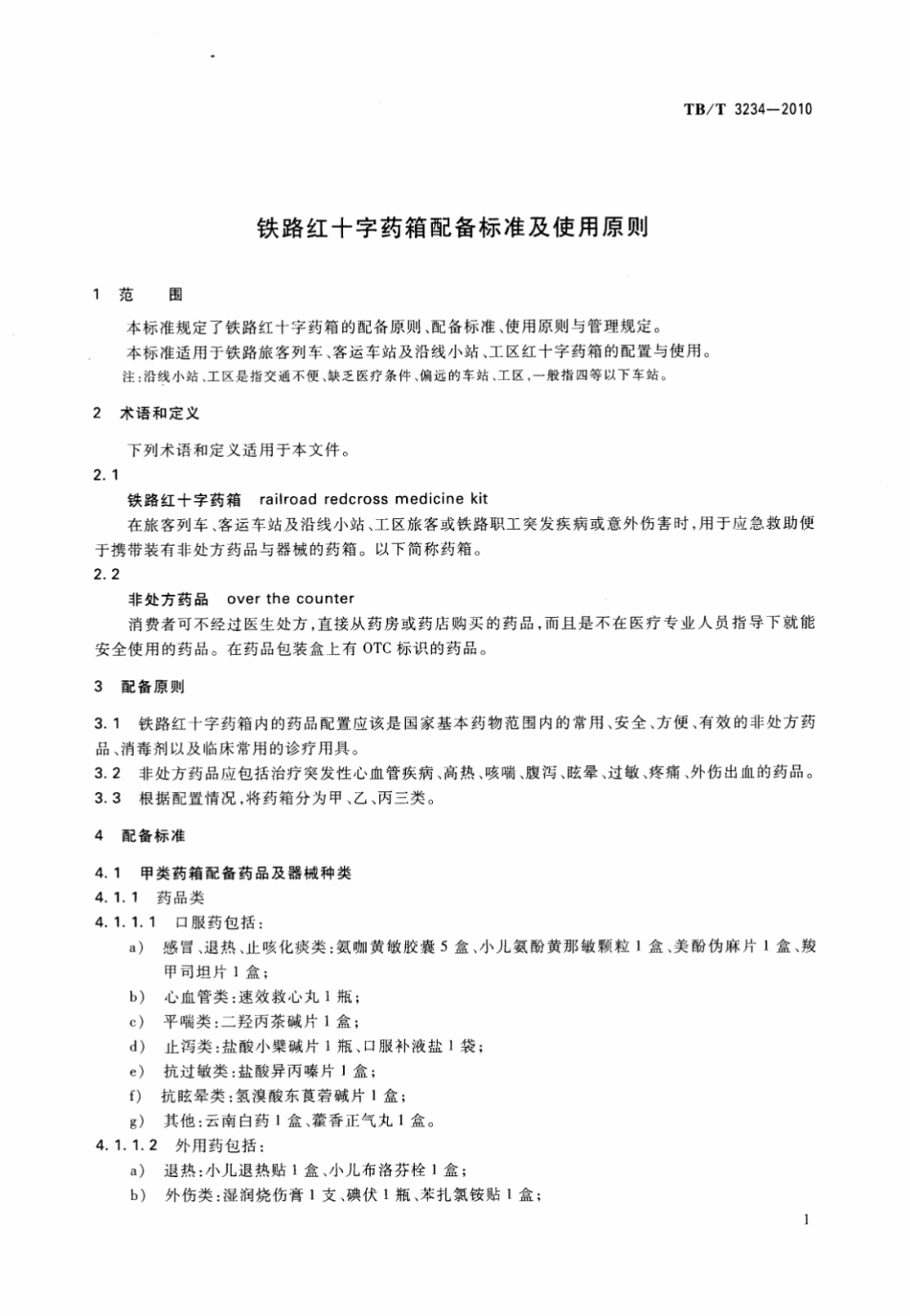 TB/T 3234—2010

铁路红十字药箱配备标准及使用原则

1 范 围

本标准规定了铁路红十字药箱的配备原则、配备标准、使用原则与管理规定。

本标准适用于铁路旅客列车、客运车站及沿线小站、工区红十字药箱的配置与使用。

注：沿线小站、工区是指交通不便、缺乏医疗条件、偏远的车站、工区，一般指四等以下车站。

2 术语和定义

下列术语和定义适用于本文件。

2.1

铁路红十字药箱 railroad redcross medicine kit

在旅客列车、客运车站及沿线小站、工区旅客或铁路职工突发疾病或意外伤害时，用于应急救助便于携带装有非处方药品与器械的药箱。以下简称药箱。

2.2

非处方药品 over the counter

消费者可不经过医生处方，直接从药房或药店购买的药品，而且是不在医疗专业人员指导下就能安全使用的药品。在药品包装盒上有 OTC 标识的药品。

3 配备原则

3.1 铁路红十字药箱内的药品配置应该是国家基本药物范围内的常用、安全、方便、有效的非处方药品、消毒剂以及临床常用的诊疗用具。

3.2 非处方药品应包括治疗突发性心血管疾病、高热、咳喘、腹泻、眩晕、过敏、疼痛、外伤出血的药品。

3.3 根据配置情况，将药箱分为甲、乙、丙三类。

4 配备标准

4.1 甲类药箱配备药品及器械种类

4.1.1 药品类

4.1.1.1 口服药包括：

a) 感冒、退热、止咳化痰类：氨咖黄敏胶囊 5 盒、小儿氨酚黄那敏颗粒 1 盒、美酚伪麻片 1 盒、羧甲司坦片 1 盒；

b) 心血管类：速效救心丸 1 瓶；

c) 平喘类：二羟丙茶碱片 1 盒；

d) 止泻类：盐酸小檗碱片 1 瓶、口服补液盐 1 袋；

e) 抗过敏类：盐酸异丙嗪片 1 盒；

f) 抗眩晕类：氢溴酸东莨菪碱片 1 盒；

g) 其他：云南白药 1 盒、藿香正气丸 1 盒。

4.1.1.2 外用药包括：

a) 退热：小儿退热贴 1 盒、小儿布洛芬栓 1 盒；

b) 外伤类：湿润烧伤膏 1 支、碘伏 1 瓶、苯扎氯铵贴 1 盒；

1